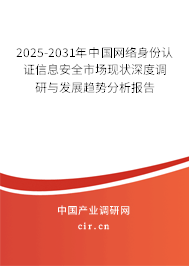 2025-2031年中国网络身份认证信息安全市场现状深度调研与发展趋势分析报告

中国产业调研网
cir.cn